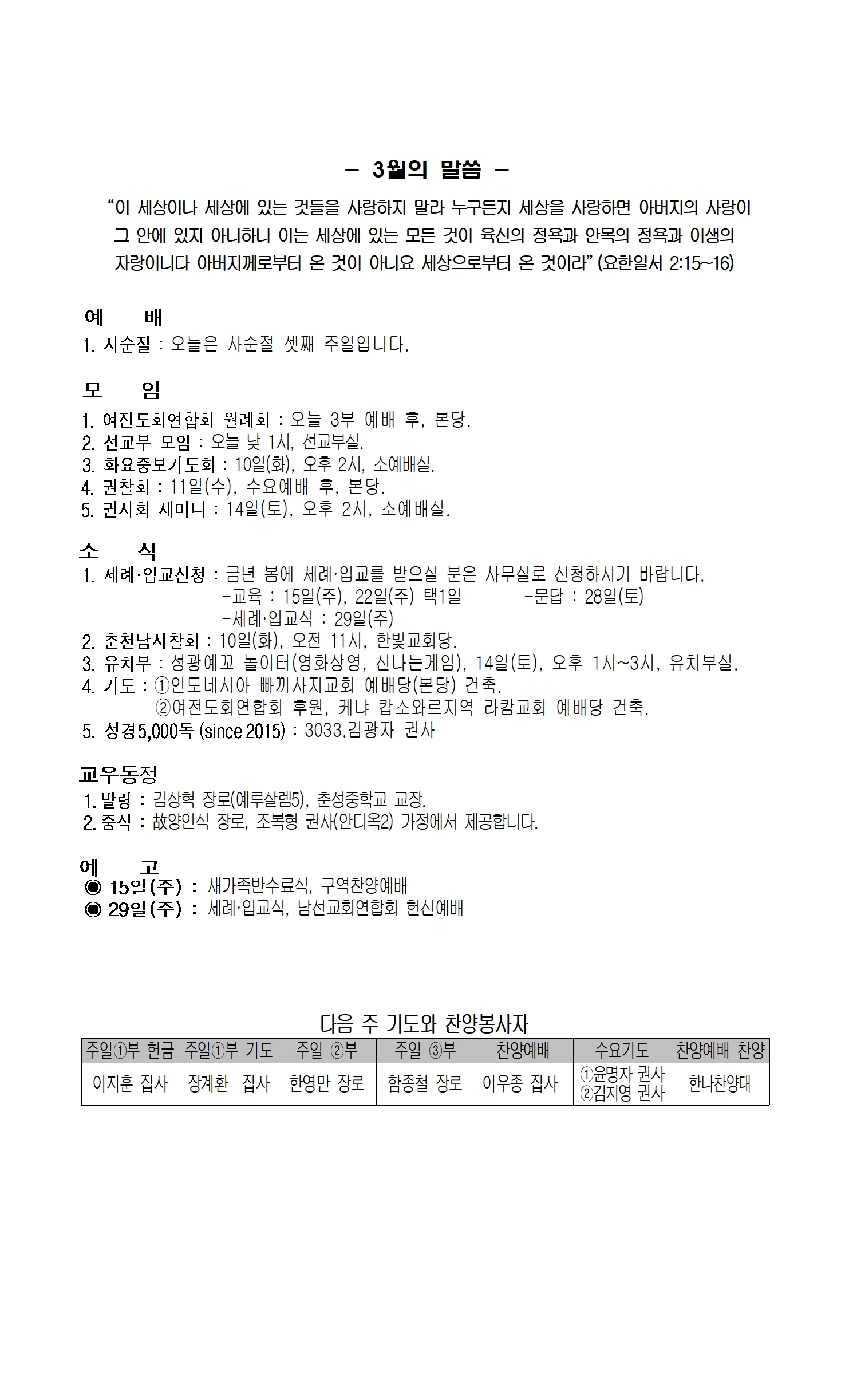 – 3월의 말씀 –

“이 세상이나 세상에 있는 것들을 사랑하지 말라 누구든지 세상을 사랑하면 아버지의 사랑이 그 안에 있지 아니하니 이는 세상에 있는 모든 것이 육신의 정욕과 안목의 정욕과 이생의 자랑이니다 아버지께로부터 온 것이 아니요 세상으로부터 온 것이라” (요한일서 2:15~16)

예 배

1. 사순절 : 오늘은 사순절 셋째 주일입니다.

모 임

1. 여전도회연합회 월례회 : 오늘 3부 예배 후, 본당.
2. 선교부 모임 : 오늘 낮 1시, 선교부실.
3. 화요중보기도회 : 10일(화), 오후 2시, 소예배실.
4. 권찰회 : 11일(수), 수요예배 후, 본당.
5. 권사회 세미나 : 14일(토), 오후 2시, 소예배실.

소 식

1. 세례·입교신청 : 금년 봄에 세례·입교를 받으실 분은 사무실로 신청하시기 바랍니다.
-교육 : 15일(주), 22일(주) 택1일 -문답 : 28일(토)
-세례·입교식 : 29일(주)
2. 춘천남시찰회 : 10일(화), 오전 11시, 한빛교회당.
3. 유치부 : 성광예꼬 놀이터(영화상영, 신나는게임), 14일(토), 오후 1시~3시, 유치부실.
4. 기도 : ①인도네시아 빠끼사지교회 예배당(본당) 건축.
②여전도회연합회 후원, 케냐 캅소와르지역 라캄교회 예배당 건축.
5. 성경5,000독 (since 2015) : 3033.김광자 권사

교우동정

1. 발령 : 김상혁 장로(예루살렘5), 춘성중학교 교장.
2. 중식 : 故양인식 장로, 조복형 권사(안디옥2) 가정에서 제공합니다.

예 고

◉ 15일(주) : 새가족반수료식, 구역찬양예배
◉ 29일(주) : 세례·입교식, 남선교회연합회 헌신예배

다음 주 기도와 찬양봉사자

| 주일①부 헌금 | 주일①부 기도 | 주일 ②부 | 주일 ③부 | 찬양예배 | 수요기도 | 찬양예배 찬양 |
|---|---|---|---|---|---|---|
| 이지훈 집사 | 장계환 집사 | 한영만 장로 | 함종철 장로 | 이우종 집사 | ①윤명자 권사 ②김지영 권사 | 한나찬양대 |